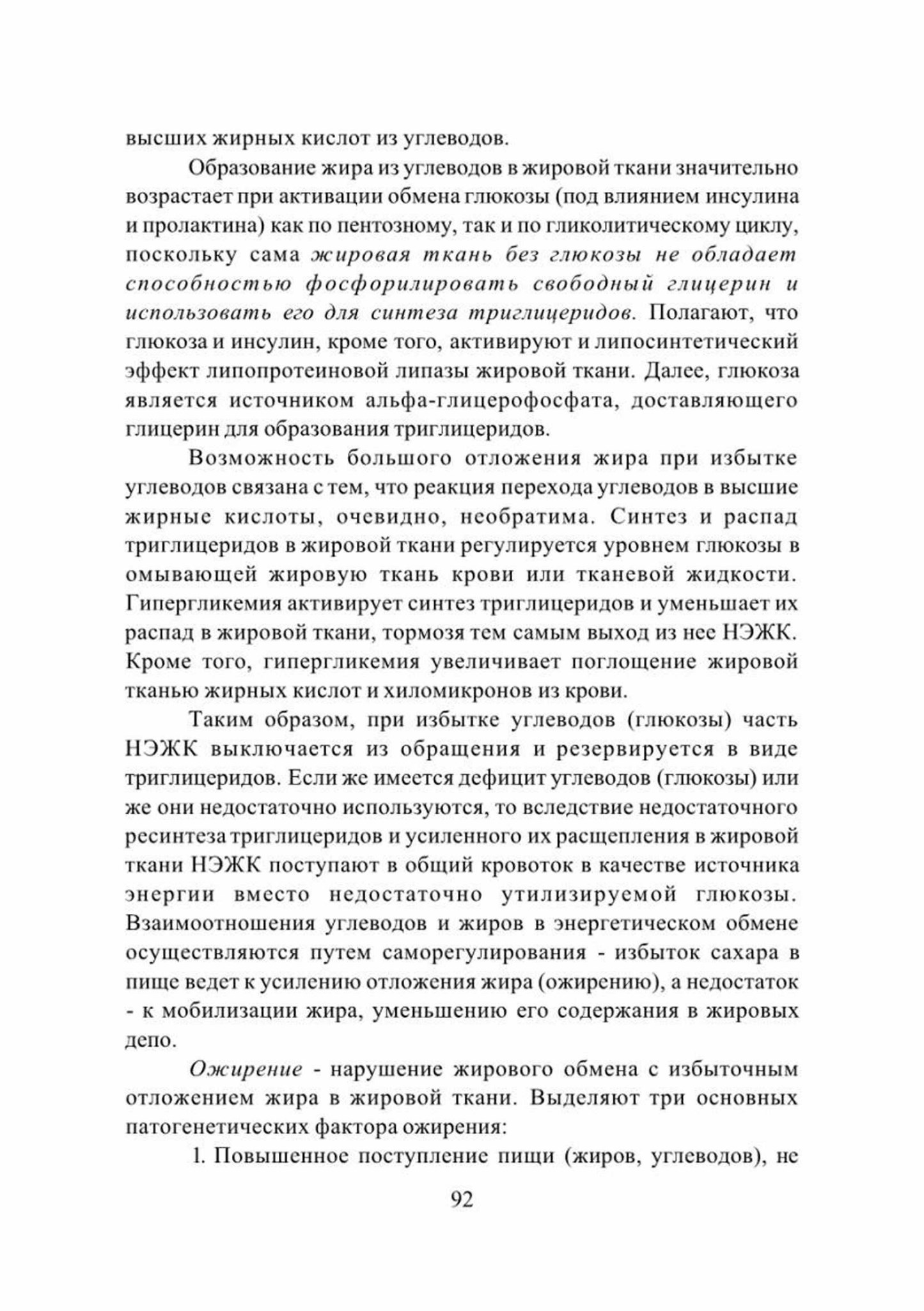 высших жирных кислот из углеводов.

Образование жира из углеводов в жировой ткани значительно возрастает при активации обмена глюкозы (под влиянием инсулина и пролактина) как по пентозному, так и по гликолитическому циклу, поскольку сама жировая ткань без глюкозы не обладает способностью фосфорилировать свободный глицерин и использовать его для синтеза триглицеридов. Полагают, что глюкоза и инсулин, кроме того, активируют и липосинтетический эффект липопротеиновой липазы жировой ткани. Далее, глюкоза является источником альфа-глицерофосфата, доставляющего глицерин для образования триглицеридов.

Возможность большого отложения жира при избытке углеводов связана с тем, что реакция перехода углеводов в высшие жирные кислоты, очевидно, необратима. Синтез и распад триглицеридов в жировой ткани регулируется уровнем глюкозы в омывающей жировую ткань крови или тканевой жидкости. Гипергликемия активирует синтез триглицеридов и уменьшает их распад в жировой ткани, тормозя тем самым выход из нее НЭЖК. Кроме того, гипергликемия увеличивает поглощение жировой тканью жирных кислот и хиломикронов из крови.

Таким образом, при избытке углеводов (глюкозы) часть НЭЖК выключается из обращения и резервируется в виде триглицеридов. Если же имеется дефицит углеводов (глюкозы) или же они недостаточно используются, то вследствие недостаточного ресинтеза триглицеридов и усиленного их расщепления в жировой ткани НЭЖК поступают в общий кровоток в качестве источника энергии вместо недостаточно утилизируемой глюкозы. Взаимоотношения углеводов и жиров в энергетическом обмене осуществляются путем саморегулирования - избыток сахара в пище ведет к усилению отложения жира (ожирению), а недостаток - к мобилизации жира, уменьшению его содержания в жировых депо.

Ожирение - нарушение жирового обмена с избыточным отложением жира в жировой ткани. Выделяют три основных патогенетических фактора ожирения:

1. Повышенное поступление пищи (жиров, углеводов), не

92